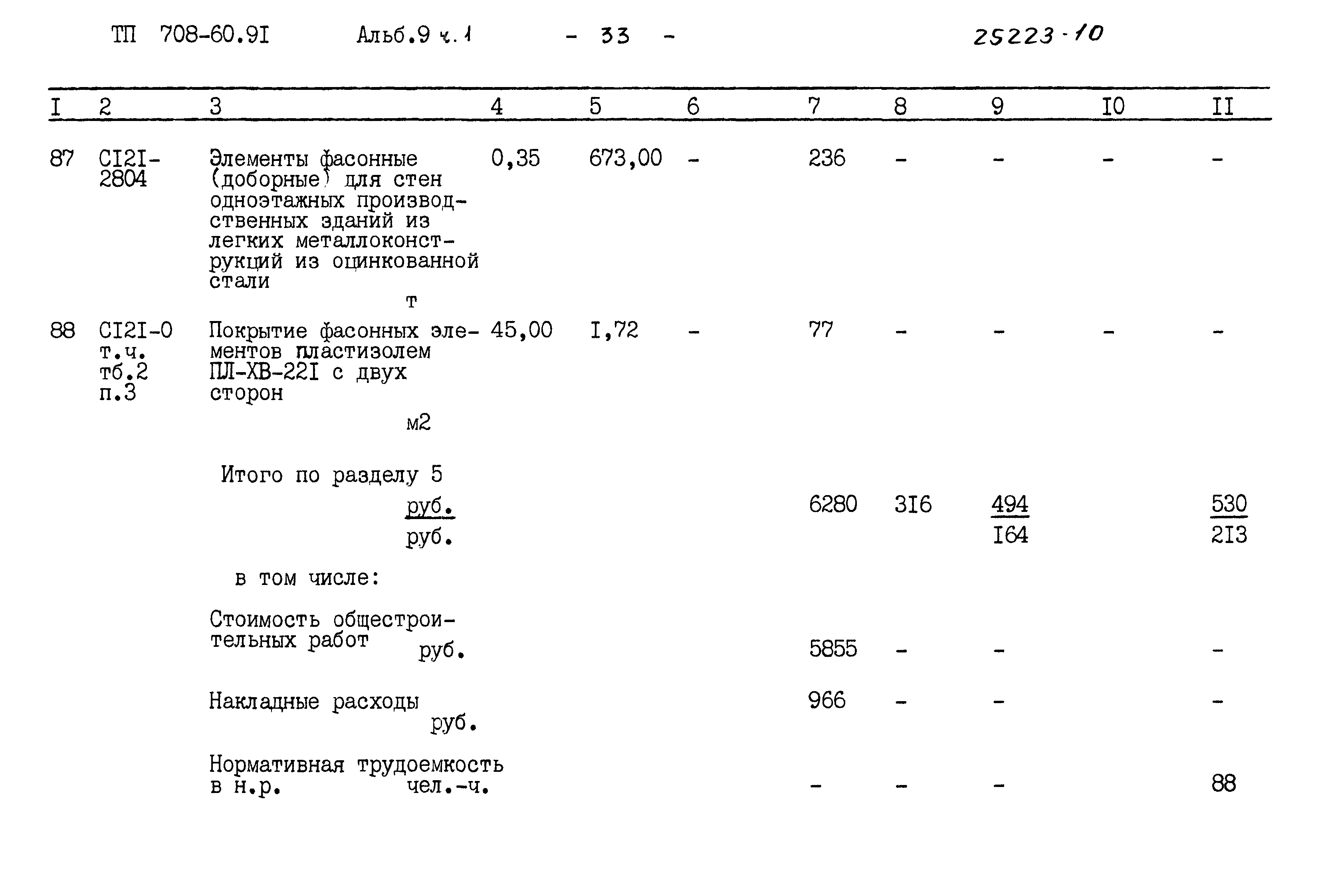 ТП 708-60.9I Альб.9 ч.1 - 33 - 25223-10

| I | 2 | 3 | 4 | 5 | 6 | 7 | 8 | 9 | I0 | II |
|---|---|---|---|---|---|---|---|---|---|---|
| 87 | CI2I-2804 | Элементы фасонные (доборные) для стен одноэтажных производственных зданий из легких металлоконструкций из оцинкованной стали т | 0,35 | 673,00 | - | 236 | - | - | - | - |
| 88 | CI2I-0 т.ч. тб.2 п.3 | Покрытие фасонных элементов пластизолем ПЛ-ХВ-22I с двух сторон м2 | 45,00 | I,72 | - | 77 | - | - | - | - |
| | | Итого по разделу 5 $\frac{руб.}{руб.}$ | | | | 6280 | 3I6 | $\frac{494}{I64}$ | | $\frac{530}{2I3}$ |
| | | в том числе: | | | | | | | | |
| | | Стоимость общестроительных работ руб. | | | | 5855 | - | - | | - |
| | | Накладные расходы руб. | | | | 966 | - | - | | - |
| | | Нормативная трудоемкость в н.р. чел.-ч. | | | | - | - | - | | 88 |